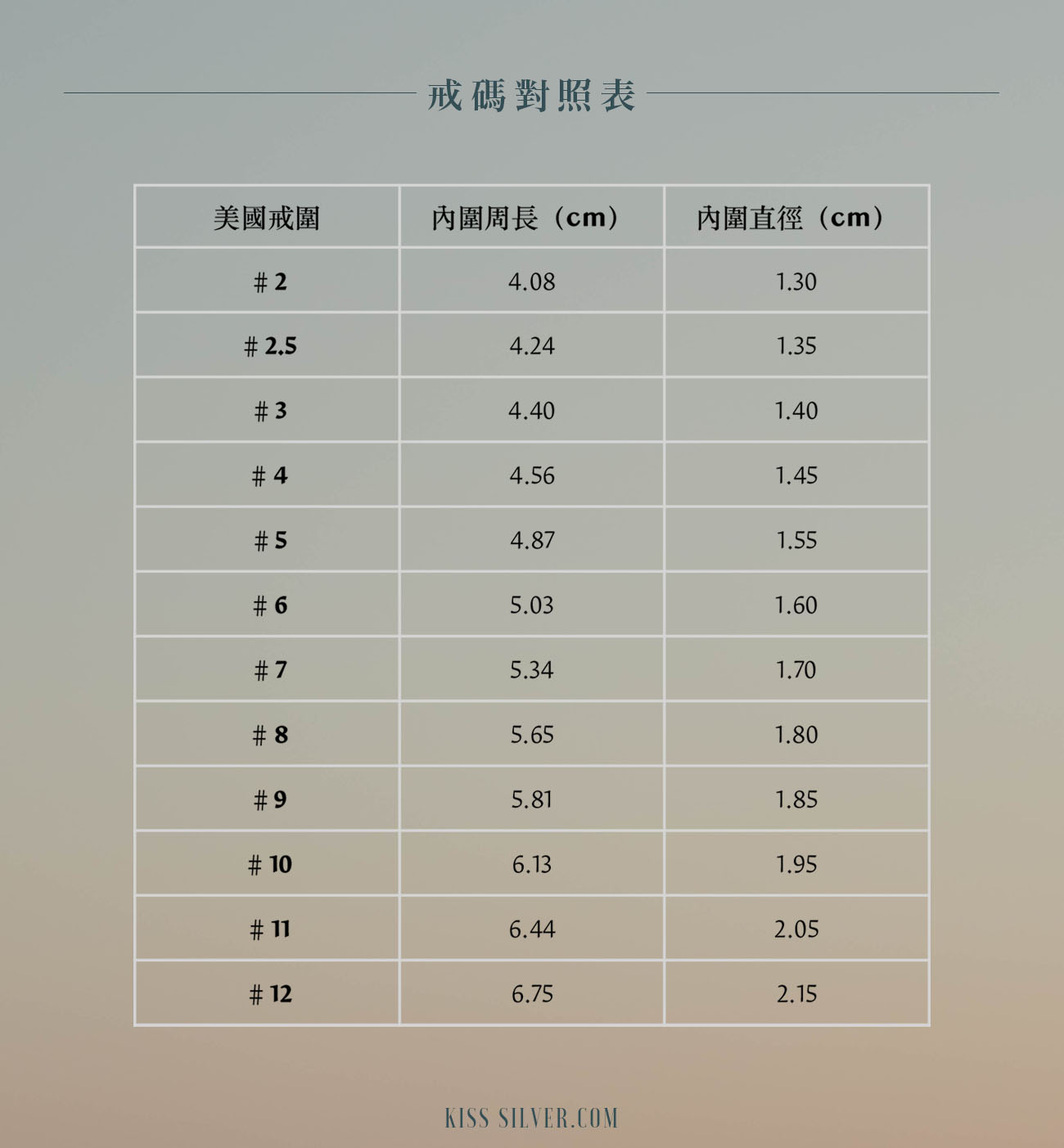 戒碼對照表

| 美國戒圍 | 內圍周長（cm） | 內圍直徑（cm） |
|---|---|---|
| # 2 | 4.08 | 1.30 |
| # 2.5 | 4.24 | 1.35 |
| # 3 | 4.40 | 1.40 |
| # 4 | 4.56 | 1.45 |
| # 5 | 4.87 | 1.55 |
| # 6 | 5.03 | 1.60 |
| # 7 | 5.34 | 1.70 |
| # 8 | 5.65 | 1.80 |
| # 9 | 5.81 | 1.85 |
| # 10 | 6.13 | 1.95 |
| # 11 | 6.44 | 2.05 |
| # 12 | 6.75 | 2.15 |

KISS SILVER.COM